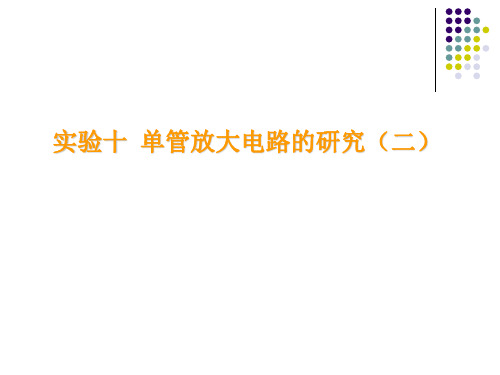 实验十 单管放大电路的研究（二）